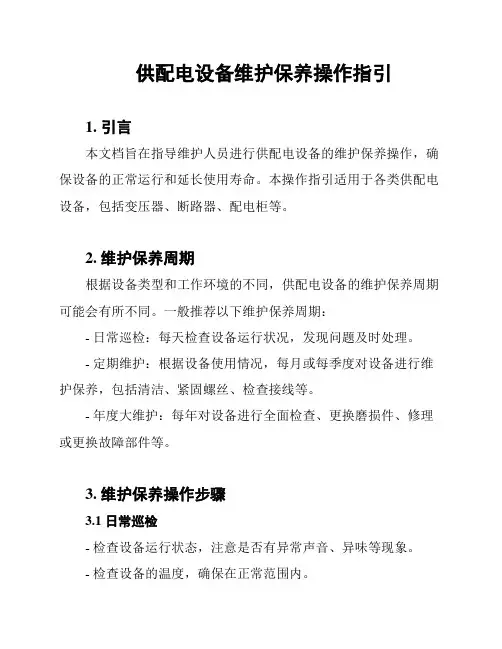 供配电设备维护保养操作指引

1. 引言

本文档旨在指导维护人员进行供配电设备的维护保养操作，确保设备的正常运行和延长使用寿命。本操作指引适用于各类供配电设备，包括变压器、断路器、配电柜等。

2. 维护保养周期

根据设备类型和工作环境的不同，供配电设备的维护保养周期可能会有所不同。一般推荐以下维护保养周期：

- 日常巡检：每天检查设备运行状况，发现问题及时处理。

- 定期维护：根据设备使用情况，每月或每季度对设备进行维护保养，包括清洁、紧固螺丝、检查接线等。

- 年度大维护：每年对设备进行全面检查、更换磨损件、修理或更换故障部件等。

3. 维护保养操作步骤

3.1 日常巡检

- 检查设备运行状态，注意是否有异常声音、异味等现象。

- 检查设备的温度，确保在正常范围内。